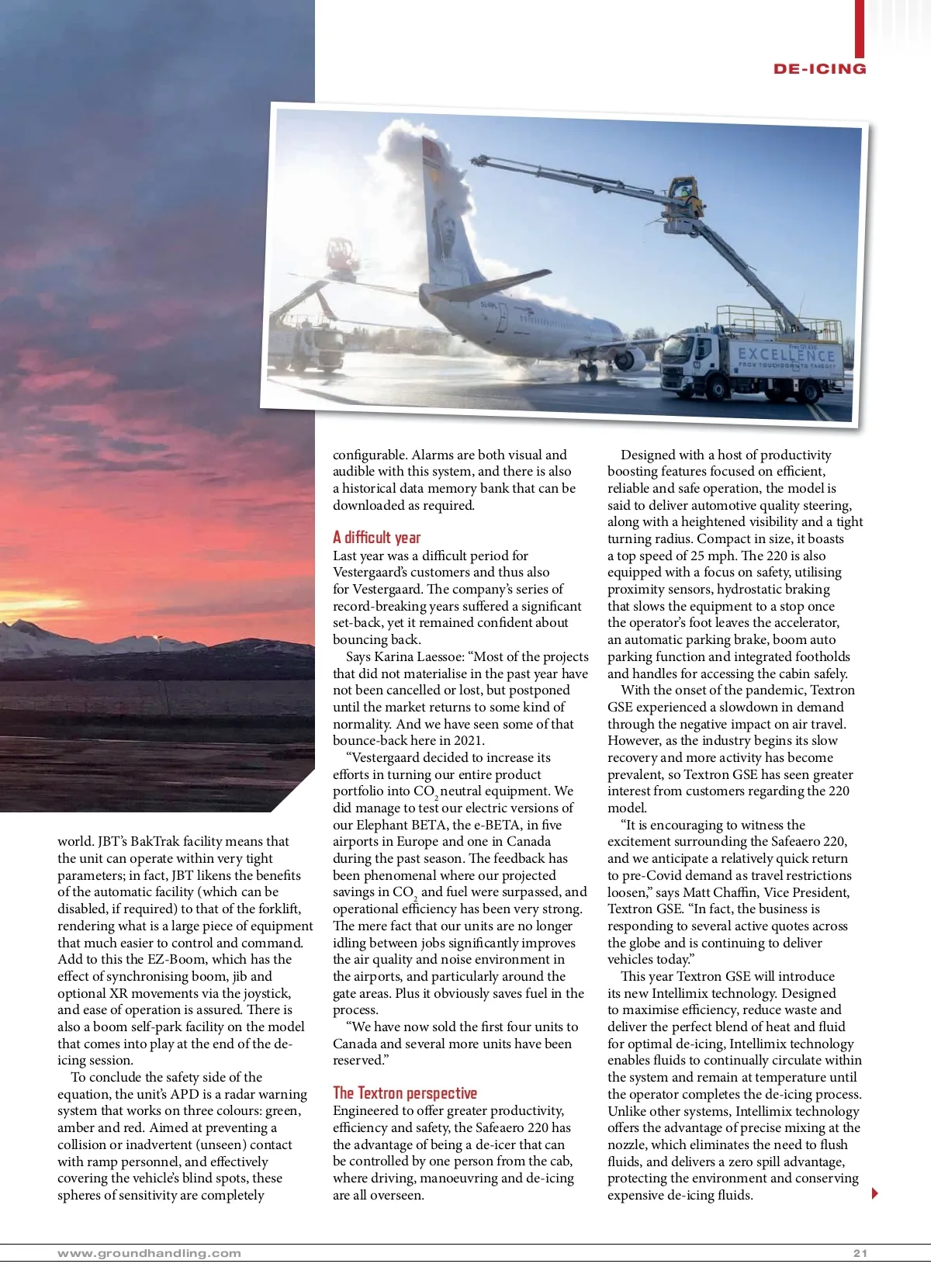 DE-ICING

EXCELLENCE
FROM TOUCHDOWN TO TAKEOFF

world. JBT's BakTrak facility means that the unit can operate within very tight parameters; in fact, JBT likens the benefits of the automatic facility (which can be disabled, if required) to that of the forklift, rendering what is a large piece of equipment that much easier to control and command. Add to this the EZ-Boom, which has the effect of synchronising boom, jib and optional XR movements via the joystick, and ease of operation is assured. There is also a boom self-park facility on the model that comes into play at the end of the de-icing session.

To conclude the safety side of the equation, the unit's APD is a radar warning system that works on three colours: green, amber and red. Aimed at preventing a collision or inadvertent (unseen) contact with ramp personnel, and effectively covering the vehicle's blind spots, these spheres of sensitivity are completely configurable. Alarms are both visual and audible with this system, and there is also a historical data memory bank that can be downloaded as required.

A difficult year
Last year was a difficult period for Vestergaard's customers and thus also for Vestergaard. The company's series of record-breaking years suffered a significant set-back, yet it remained confident about bouncing back.

Says Karina Laessoe: "Most of the projects that did not materialise in the past year have not been cancelled or lost, but postponed until the market returns to some kind of normality. And we have seen some of that bounce-back here in 2021.

"Vestergaard decided to increase its efforts in turning our entire product portfolio into $CO_2$ neutral equipment. We did manage to test our electric versions of our Elephant BETA, the e-BETA, in five airports in Europe and one in Canada during the past season. The feedback has been phenomenal where our projected savings in $CO_2$ and fuel were surpassed, and operational efficiency has been very strong. The mere fact that our units are no longer idling between jobs significantly improves the air quality and noise environment in the airports, and particularly around the gate areas. Plus it obviously saves fuel in the process.

"We have now sold the first four units to Canada and several more units have been reserved."

The Textron perspective
Engineered to offer greater productivity, efficiency and safety, the Safeaero 220 has the advantage of being a de-icer that can be controlled by one person from the cab, where driving, manoeuvring and de-icing are all overseen.

Designed with a host of productivity boosting features focused on efficient, reliable and safe operation, the model is said to deliver automotive quality steering, along with a heightened visibility and a tight turning radius. Compact in size, it boasts a top speed of 25 mph. The 220 is also equipped with a focus on safety, utilising proximity sensors, hydrostatic braking that slows the equipment to a stop once the operator's foot leaves the accelerator, an automatic parking brake, boom auto parking function and integrated footholds and handles for accessing the cabin safely.

With the onset of the pandemic, Textron GSE experienced a slowdown in demand through the negative impact on air travel. However, as the industry begins its slow recovery and more activity has become prevalent, so Textron GSE has seen greater interest from customers regarding the 220 model.

"It is encouraging to witness the excitement surrounding the Safeaero 220, and we anticipate a relatively quick return to pre-Covid demand as travel restrictions loosen," says Matt Chaffin, Vice President, Textron GSE. "In fact, the business is responding to several active quotes across the globe and is continuing to deliver vehicles today."

This year Textron GSE will introduce its new Intellimix technology. Designed to maximise efficiency, reduce waste and deliver the perfect blend of heat and fluid for optimal de-icing, Intellimix technology enables fluids to continually circulate within the system and remain at temperature until the operator completes the de-icing process. Unlike other systems, Intellimix technology offers the advantage of precise mixing at the nozzle, which eliminates the need to flush fluids, and delivers a zero spill advantage, protecting the environment and conserving expensive de-icing fluids.

www.groundhandling.com
21